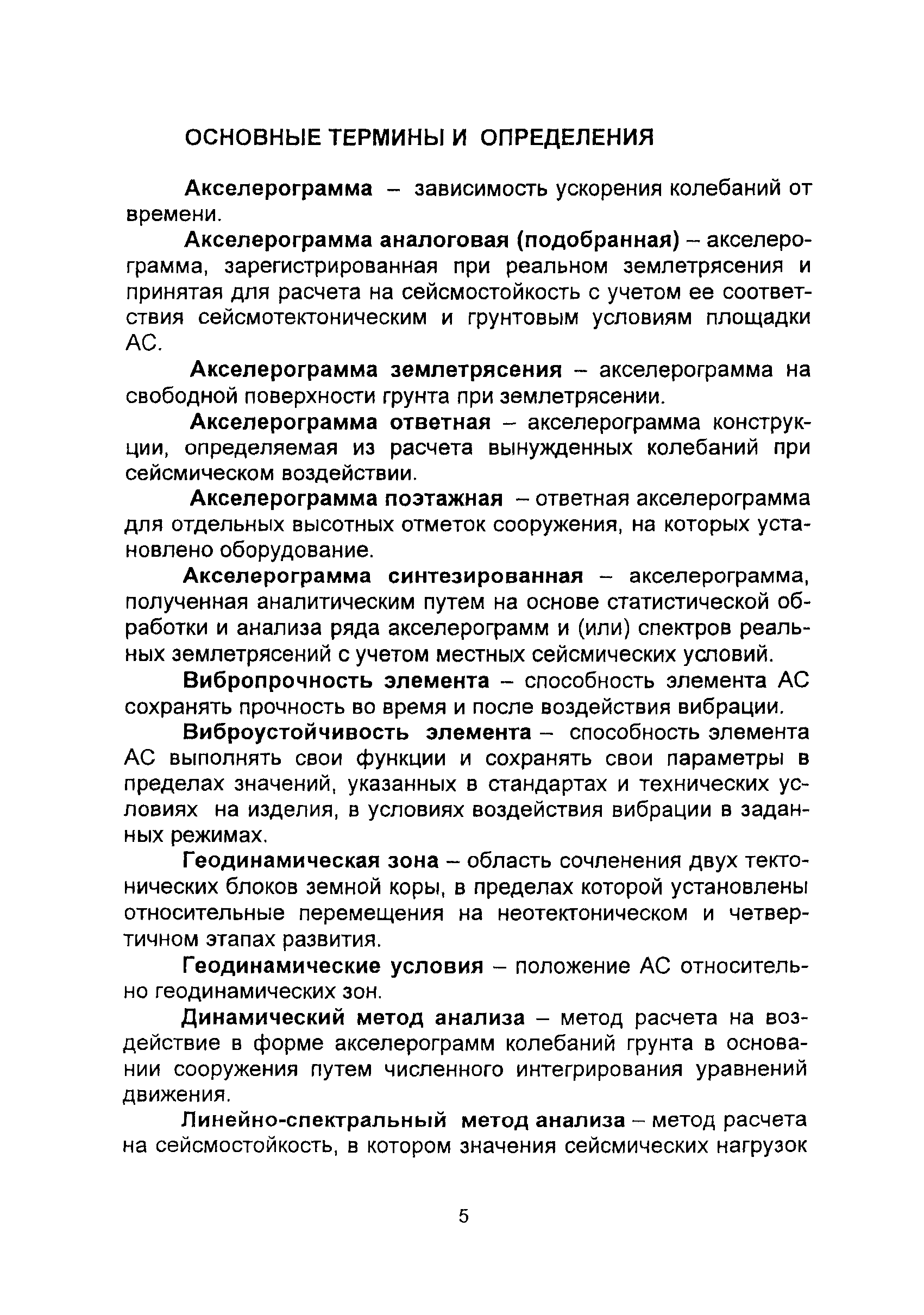 ОСНОВНЫЕ ТЕРМИНЫ И ОПРЕДЕЛЕНИЯ

Акселерограмма – зависимость ускорения колебаний от времени.

Акселерограмма аналоговая (подобранная) – акселерограмма, зарегистрированная при реальном землетрясения и принятая для расчета на сейсмостойкость с учетом ее соответствия сейсмотектоническим и грунтовым условиям площадки АС.

Акселерограмма землетрясения – акселерограмма на свободной поверхности грунта при землетрясении.

Акселерограмма ответная – акселерограмма конструкции, определяемая из расчета вынужденных колебаний при сейсмическом воздействии.

Акселерограмма поэтажная – ответная акселерограмма для отдельных высотных отметок сооружения, на которых установлено оборудование.

Акселерограмма синтезированная – акселерограмма, полученная аналитическим путем на основе статистической обработки и анализа ряда акселерограмм и (или) спектров реальных землетрясений с учетом местных сейсмических условий.

Вибропрочность элемента – способность элемента АС сохранять прочность во время и после воздействия вибрации.

Виброустойчивость элемента – способность элемента АС выполнять свои функции и сохранять свои параметры в пределах значений, указанных в стандартах и технических условиях на изделия, в условиях воздействия вибрации в заданных режимах.

Геодинамическая зона – область сочленения двух тектонических блоков земной коры, в пределах которой установлены относительные перемещения на неотектоническом и четвертичном этапах развития.

Геодинамические условия – положение АС относительно геодинамических зон.

Динамический метод анализа – метод расчета на воздействие в форме акселерограмм колебаний грунта в основании сооружения путем численного интегрирования уравнений движения.

Линейно-спектральный метод анализа – метод расчета на сейсмостойкость, в котором значения сейсмических нагрузок

5